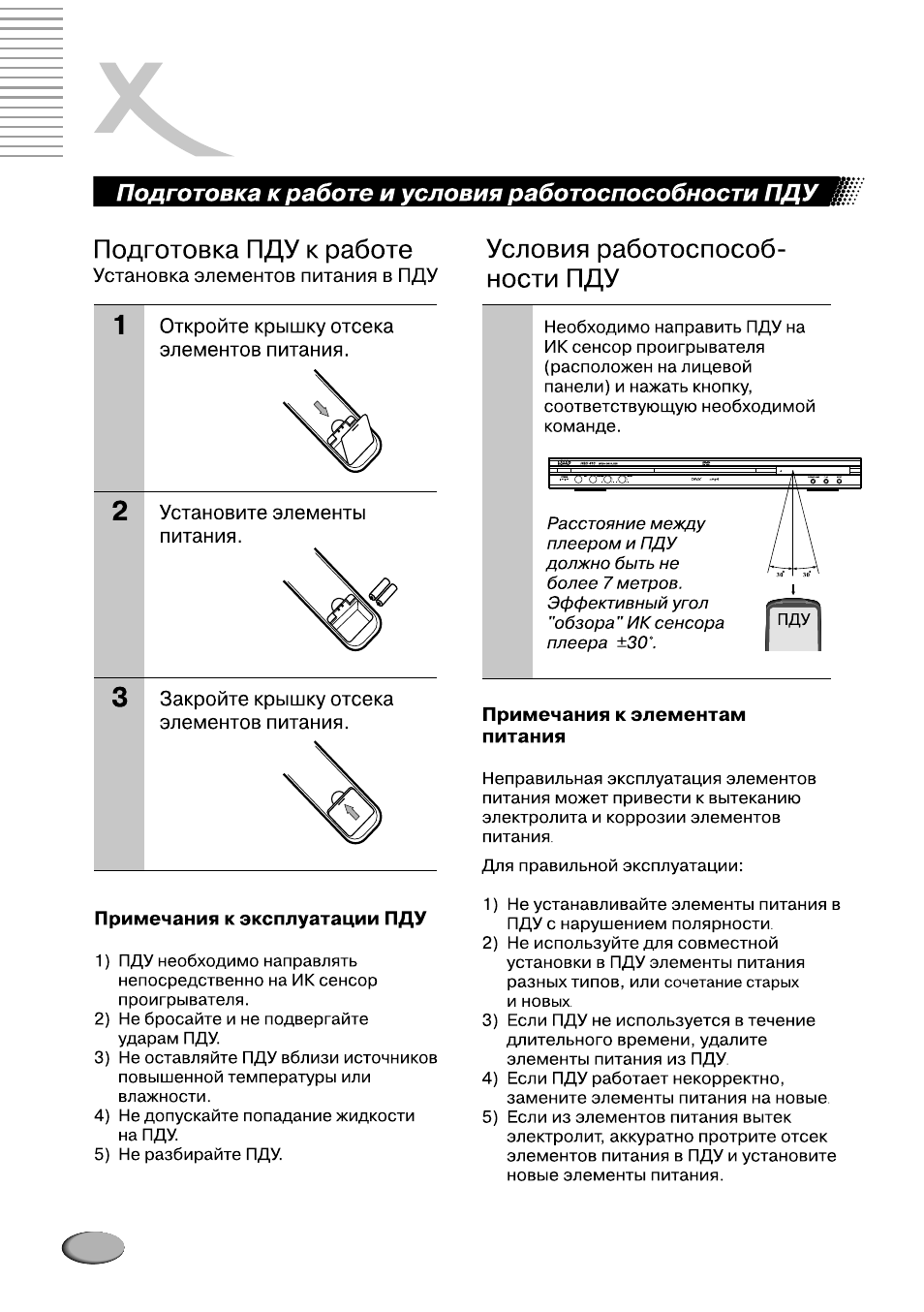 Подготовка к работе и условия работоспособности ПДУ

Подготовка ПДУ к работе
Установка элементов питания в ПДУ

1 Откройте крышку отсека элементов питания.

2 Установите элементы питания.

3 Закройте крышку отсека элементов питания.

Примечания к эксплуатации ПДУ

1) ПДУ необходимо направлять непосредственно на ИК сенсор проигрывателя.
2) Не бросайте и не подвергайте ударам ПДУ.
3) Не оставляйте ПДУ вблизи источников повышенной температуры или влажности.
4) Не допускайте попадание жидкости на ПДУ.
5) Не разбирайте ПДУ.

Условия работоспособности ПДУ

Необходимо направить ПДУ на ИК сенсор проигрывателя (расположен на лицевой панели) и нажать кнопку, соответствующую необходимой команде.

Расстояние между плеером и ПДУ должно быть не более 7 метров. Эффективный угол "обзора" ИК сенсора плеера ±30°.

30° 30°

ПДУ

Примечания к элементам питания

Неправильная эксплуатация элементов питания может привести к вытеканию электролита и коррозии элементов питания.

Для правильной эксплуатации:

1) Не устанавливайте элементы питания в ПДУ с нарушением полярности.
2) Не используйте для совместной установки в ПДУ элементы питания разных типов, или сочетание старых и новых.
3) Если ПДУ не используется в течение длительного времени, удалите элементы питания из ПДУ.
4) Если ПДУ работает некорректно, замените элементы питания на новые.
5) Если из элементов питания вытек электролит, аккуратно протрите отсек элементов питания в ПДУ и установите новые элементы питания.